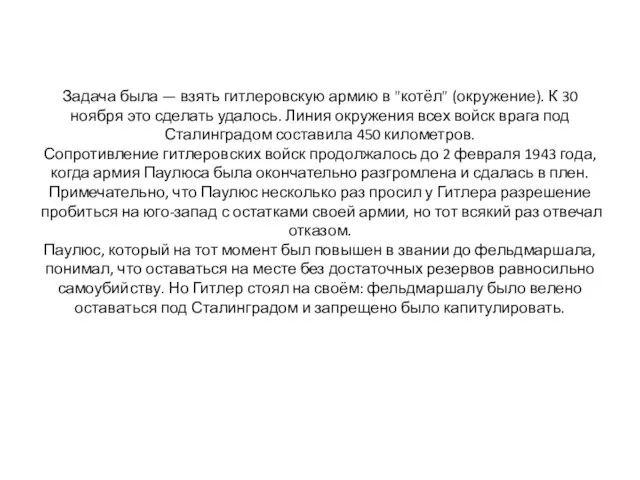 Задача была — взять гитлеровскую армию в "котёл" (окружение). К 30 ноября это сделать удалось. Линия окружения всех войск врага под Сталинградом составила 450 километров.
Сопротивление гитлеровских войск продолжалось до 2 февраля 1943 года, когда армия Паулюса была окончательно разгромлена и сдалась в плен. Примечательно, что Паулюс несколько раз просил у Гитлера разрешение пробиться на юго-запад с остатками своей армии, но тот всякий раз отвечал отказом.
Паулюс, который на тот момент был повышен в звании до фельдмаршала, понимал, что оставаться на месте без достаточных резервов равносильно самоубийству. Но Гитлер стоял на своём: фельдмаршалу было велено оставаться под Сталинградом и запрещено было капитулировать.